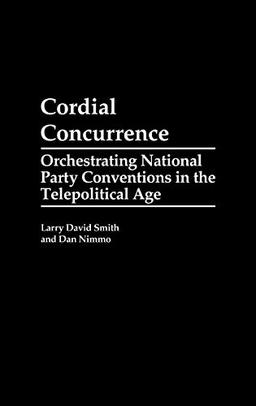 Cordial Concurrence

Orchestrating National Party Conventions in the Telepolitical Age

Larry David Smith
and Dan Nimmo